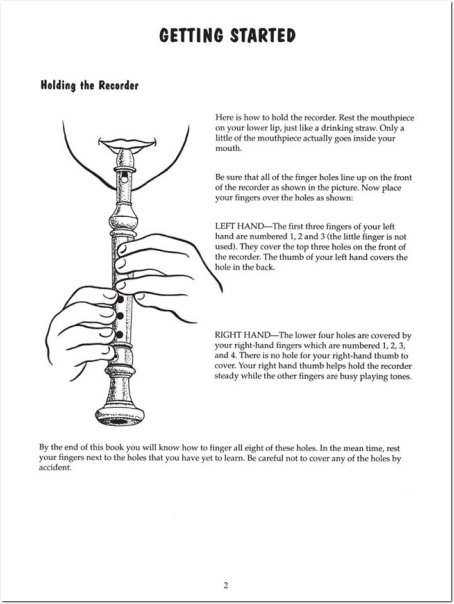 GETTING STARTED

Holding the Recorder

Here is how to hold the recorder. Rest the mouthpiece on your lower lip, just like a drinking straw. Only a little of the mouthpiece actually goes inside your mouth.

Be sure that all of the finger holes line up on the front of the recorder as shown in the picture. Now place your fingers over the holes as shown:

LEFT HAND—The first three fingers of your left hand are numbered 1, 2 and 3 (the little finger is not used). They cover the top three holes on the front of the recorder. The thumb of your left hand covers the hole in the back.

RIGHT HAND—The lower four holes are covered by your right-hand fingers which are numbered 1, 2, 3, and 4. There is no hole for your right-hand thumb to cover. Your right hand thumb helps hold the recorder steady while the other fingers are busy playing tones.

By the end of this book you will know how to finger all eight of these holes. In the mean time, rest your fingers next to the holes that you have yet to learn. Be careful not to cover any of the holes by accident.

2